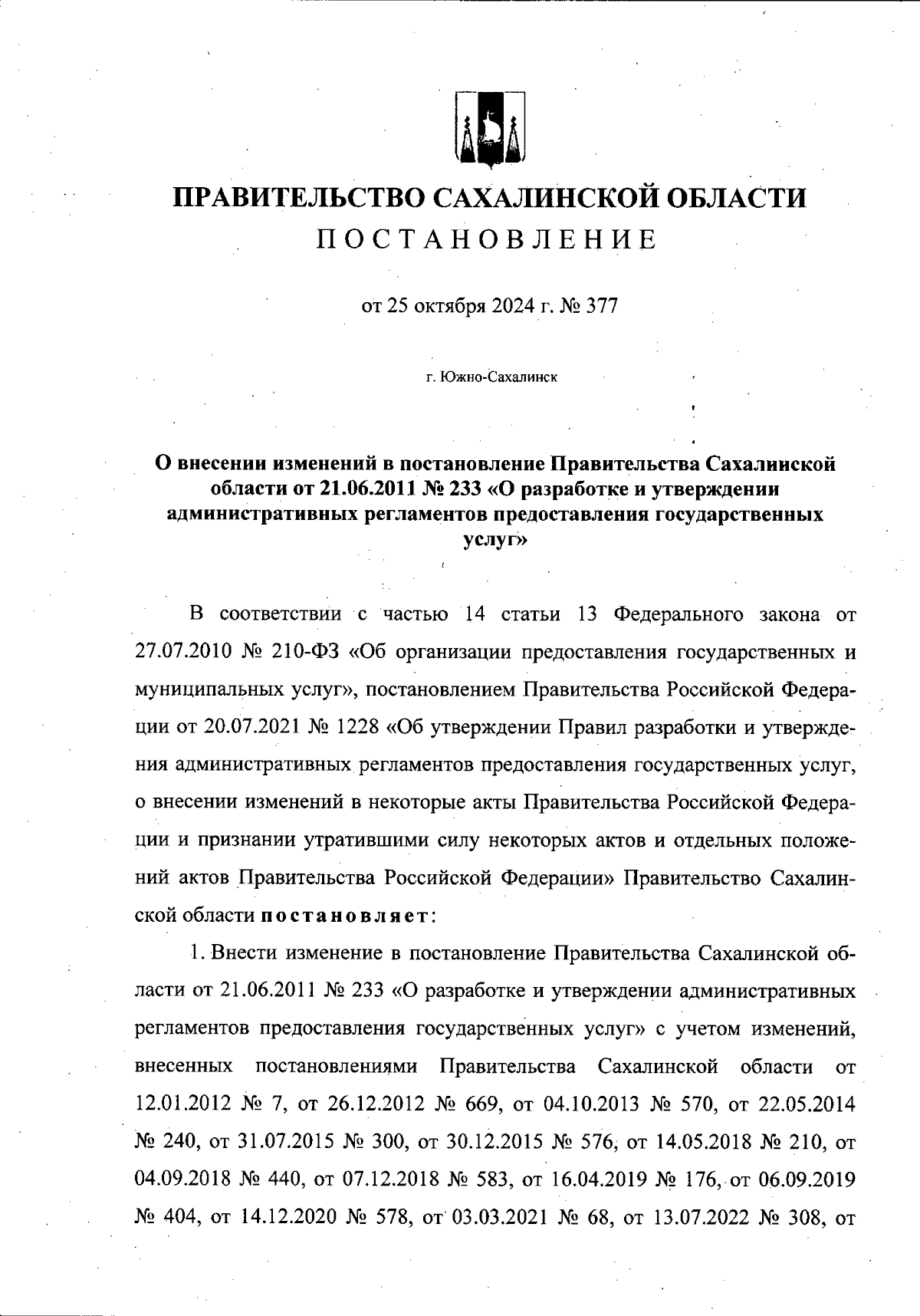 ПРАВИТЕЛЬСТВО САХАЛИНСКОЙ ОБЛАСТИ
ПОСТАНОВЛЕНИЕ

от 25 октября 2024 г. № 377

г. Южно-Сахалинск

О внесении изменений в постановление Правительства Сахалинской области от 21.06.2011 № 233 «О разработке и утверждении административных регламентов предоставления государственных услуг»

В соответствии с частью 14 статьи 13 Федерального закона от 27.07.2010 № 210-ФЗ «Об организации предоставления государственных и муниципальных услуг», постановлением Правительства Российской Федерации от 20.07.2021 № 1228 «Об утверждении Правил разработки и утверждения административных регламентов предоставления государственных услуг, о внесении изменений в некоторые акты Правительства Российской Федерации и признании утратившими силу некоторых актов и отдельных положений актов Правительства Российской Федерации» Правительство Сахалинской области постановляет:

1. Внести изменение в постановление Правительства Сахалинской области от 21.06.2011 № 233 «О разработке и утверждении административных регламентов предоставления государственных услуг» с учетом изменений, внесенных постановлениями Правительства Сахалинской области от 12.01.2012 № 7, от 26.12.2012 № 669, от 04.10.2013 № 570, от 22.05.2014 № 240, от 31.07.2015 № 300, от 30.12.2015 № 576, от 14.05.2018 № 210, от 04.09.2018 № 440, от 07.12.2018 № 583, от 16.04.2019 № 176, от 06.09.2019 № 404, от 14.12.2020 № 578, от 03.03.2021 № 68, от 13.07.2022 № 308, от